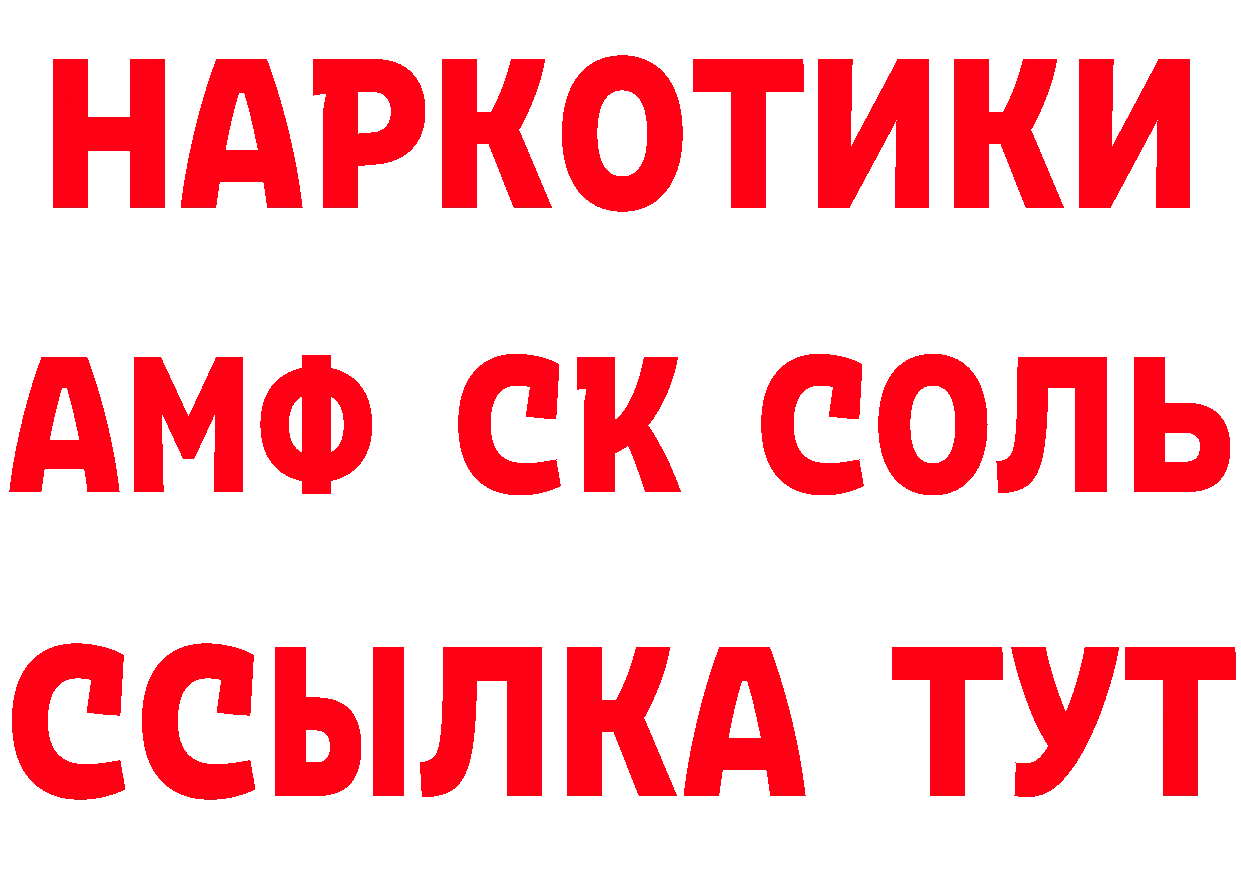 НАРКОТИКИ

АМФ СК СОЛЬ

ССЫЛКА ТУТ